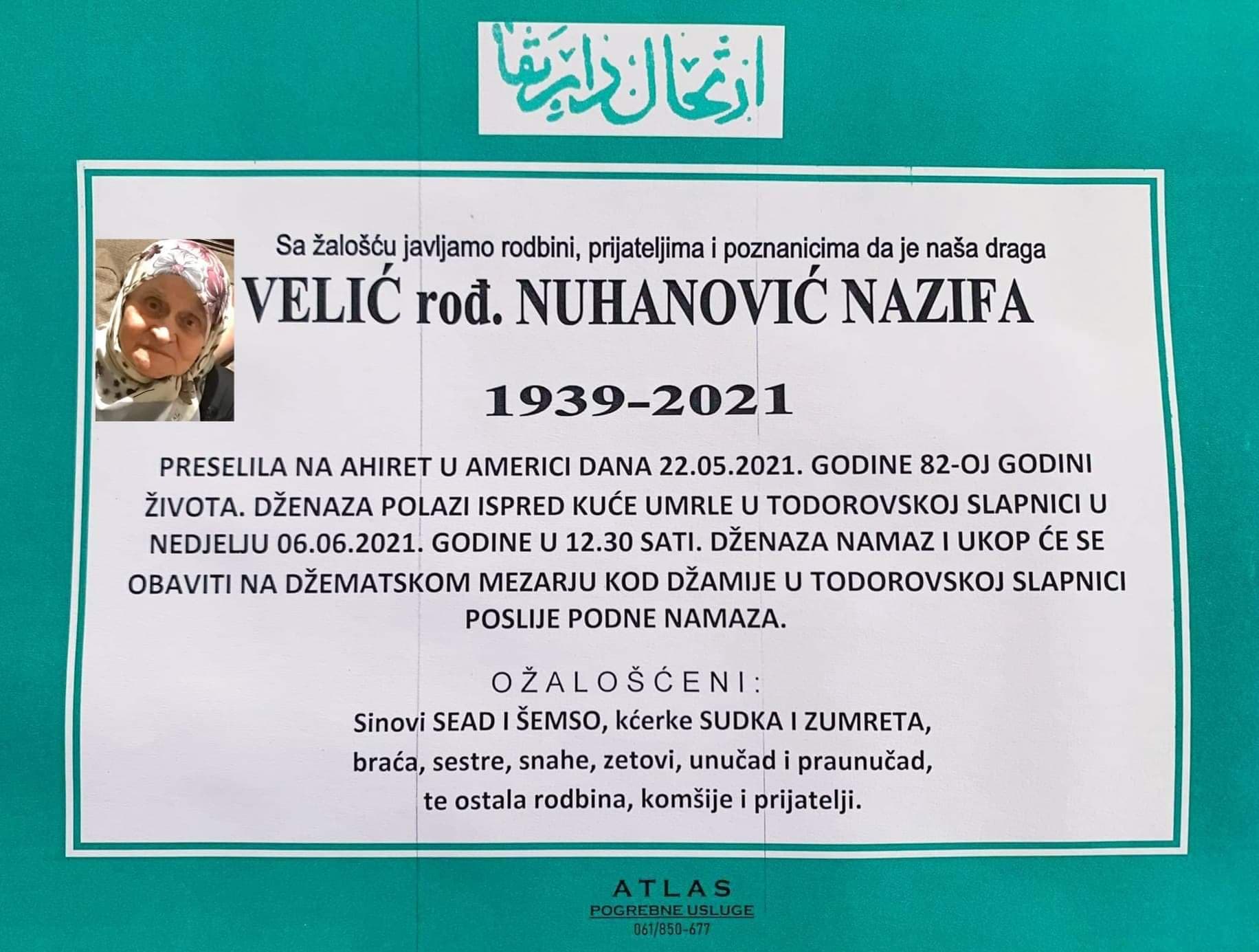 ارتحال دار بقا

Sa žalošću javljamo rodbini, prijateljima i poznanicima da je naša draga

VELIĆ rođ. NUHANOVIĆ NAZIFA

1939-2021

PRESELILA NA AHIRET U AMERICI DANA 22.05.2021. GODINE 82-OJ GODINI ŽIVOTA. DŽENAZA POLAZI ISPRED KUĆE UMRLE U TODOROVSKOJ SLAPNICI U NEDJELJU 06.06.2021. GODINE U 12.30 SATI. DŽENAZA NAMAZ I UKOP ĆE SE OBAVITI NA DŽEMATSKOM MEZARJU KOD DŽAMIJE U TODOROVSKOJ SLAPNICI POSLIJE PODNE NAMAZA.

OŽALOŠĆENI:

Sinovi SEAD I ŠEMSO, kćerke SUDKA I ZUMRETA, braća, sestre, snahe, zetovi, unučad i praunučad, te ostala rodbina, komšije i prijatelji.

ATLAS
POGREBNE USLUGE
061/850-677